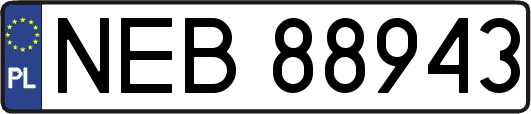 PL
NEB 88943